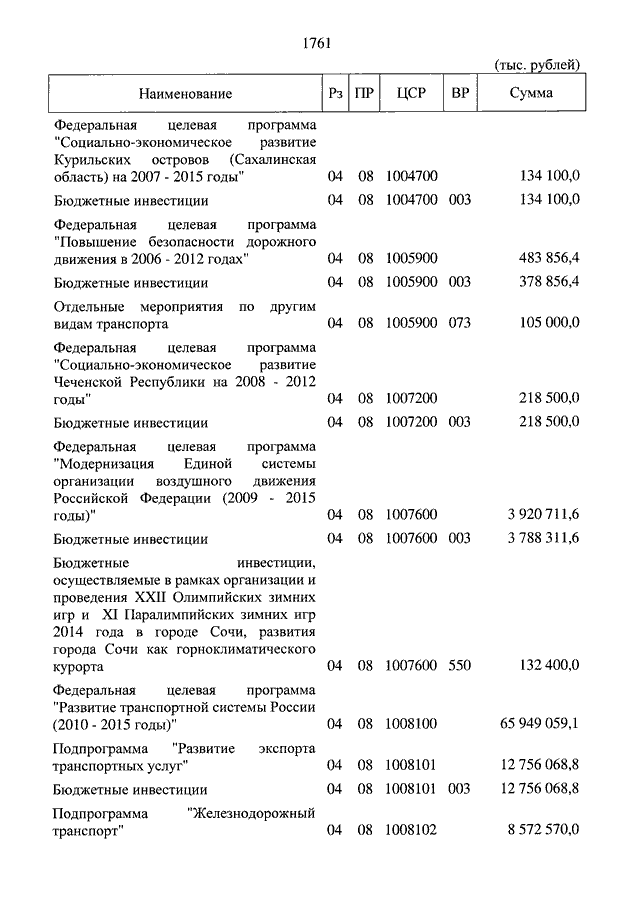 1761

(тыс. рублей)

| Наименование | Рз | ПР | ЦСР | ВР | Сумма |
|---|---|---|---|---|---|
| Федеральная целевая программа "Социально-экономическое развитие Курильских островов (Сахалинская область) на 2007 - 2015 годы" | 04 | 08 | 1004700 | | 134 100,0 |
| Бюджетные инвестиции | 04 | 08 | 1004700 | 003 | 134 100,0 |
| Федеральная целевая программа "Повышение безопасности дорожного движения в 2006 - 2012 годах" | 04 | 08 | 1005900 | | 483 856,4 |
| Бюджетные инвестиции | 04 | 08 | 1005900 | 003 | 378 856,4 |
| Отдельные мероприятия по другим видам транспорта | 04 | 08 | 1005900 | 073 | 105 000,0 |
| Федеральная целевая программа "Социально-экономическое развитие Чеченской Республики на 2008 - 2012 годы" | 04 | 08 | 1007200 | | 218 500,0 |
| Бюджетные инвестиции | 04 | 08 | 1007200 | 003 | 218 500,0 |
| Федеральная целевая программа "Модернизация Единой системы организации воздушного движения Российской Федерации (2009 - 2015 годы)" | 04 | 08 | 1007600 | | 3 920 711,6 |
| Бюджетные инвестиции | 04 | 08 | 1007600 | 003 | 3 788 311,6 |
| Бюджетные инвестиции, осуществляемые в рамках организации и проведения XXII Олимпийских зимних игр и XI Паралимпийских зимних игр 2014 года в городе Сочи, развития города Сочи как горноклиматического курорта | 04 | 08 | 1007600 | 550 | 132 400,0 |
| Федеральная целевая программа "Развитие транспортной системы России (2010 - 2015 годы)" | 04 | 08 | 1008100 | | 65 949 059,1 |
| Подпрограмма "Развитие экспорта транспортных услуг" | 04 | 08 | 1008101 | | 12 756 068,8 |
| Бюджетные инвестиции | 04 | 08 | 1008101 | 003 | 12 756 068,8 |
| Подпрограмма "Железнодорожный транспорт" | 04 | 08 | 1008102 | | 8 572 570,0 |